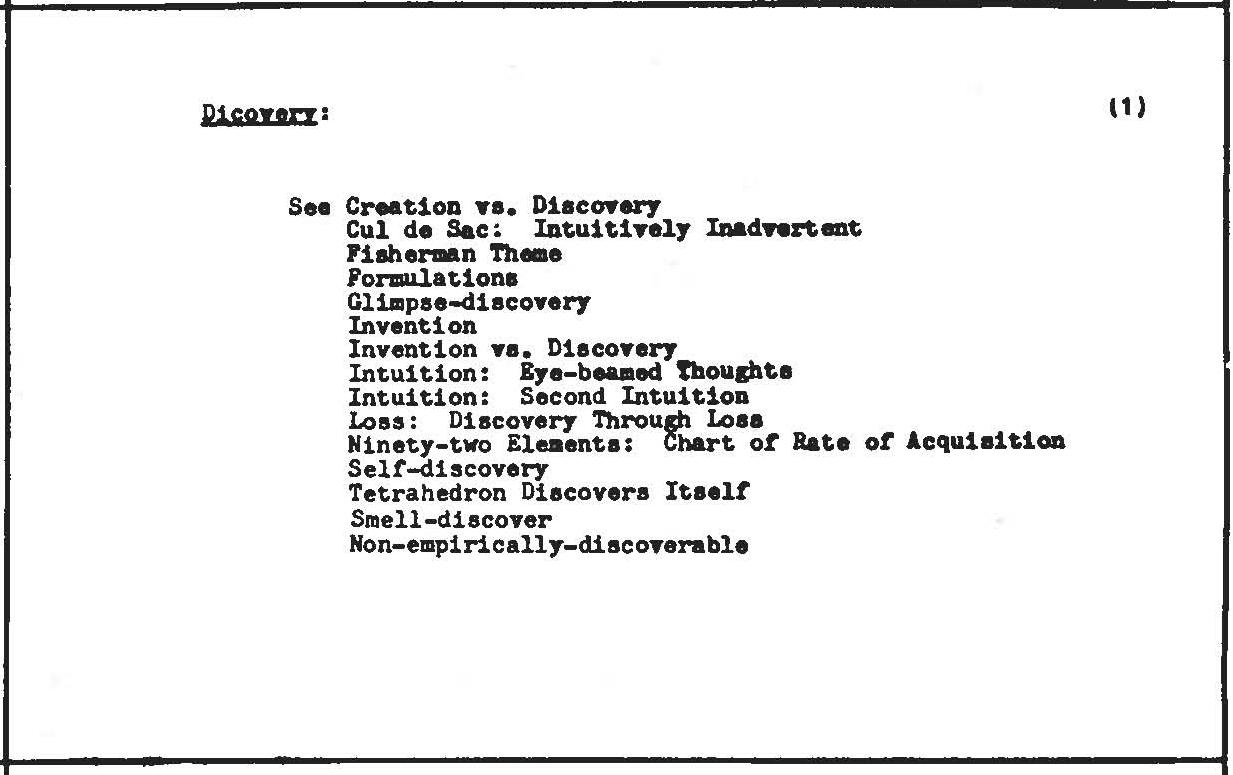 Dicovery: (1)

See Creation vs. Discovery
Cul de Sac: Intuitively Inadvertent
Fisherman Theme
Formulations
Glimpse-discovery
Invention
Invention vs. Discovery
Intuition: Eye-beamed Thoughts
Intuition: Second Intuition
Loss: Discovery Through Loss
Ninety-two Elements: Chart of Rate of Acquisition
Self-discovery
Tetrahedron Discovers Itself
Smell-discover
Non-empirically-discoverable